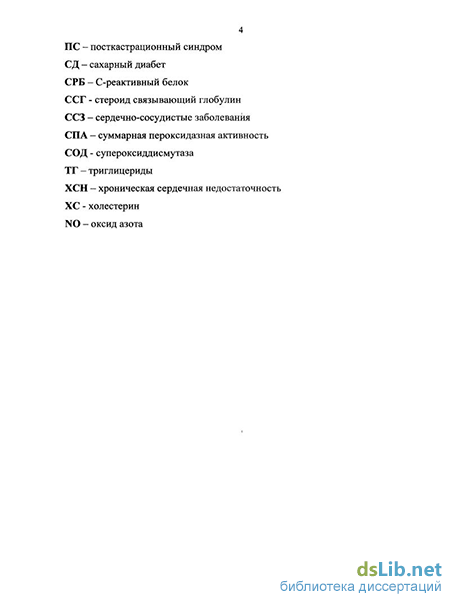 4

ПС – посткастрационный синдром

СД – сахарный диабет

СРБ – С-реактивный белок

ССГ - стероид связывающий глобулин

ССЗ – сердечно-сосудистые заболевания

СПА – суммарная пероксидазная активность

СОД - супероксиддисмутаза

ТГ – триглицериды

ХСН – хроническая сердечная недостаточность

ХС - холестерин

NO – оксид азота

dsLib.net
библиотека диссертаций